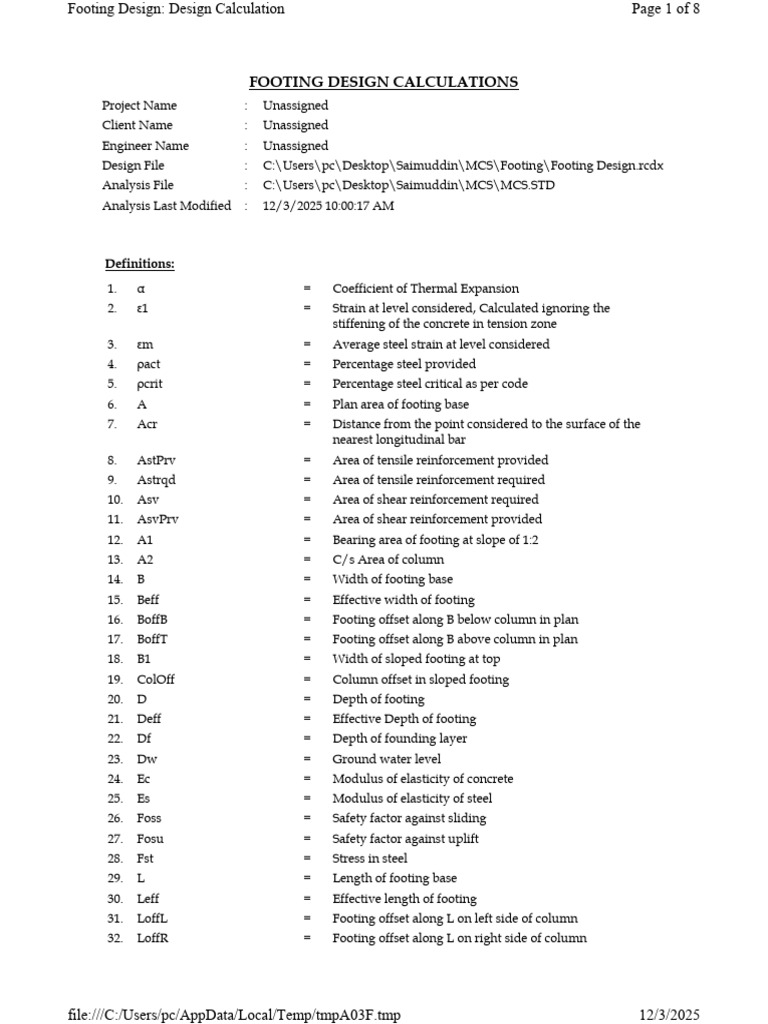 Footing Design: Design Calculation

Page 1 of 8

FOOTING DESIGN CALCULATIONS

Project Name : Unassigned
Client Name : Unassigned
Engineer Name : Unassigned
Design File : C:\Users\pc\Desktop\Saimuddin\MCS\Footing\Footing Design.rcdx
Analysis File : C:\Users\pc\Desktop\Saimuddin\MCS\MCS.STD
Analysis Last Modified : 12/3/2025 10:00:17 AM

Definitions:

1. α = Coefficient of Thermal Expansion
2. ε1 = Strain at level considered, Calculated ignoring the stiffening of the concrete in tension zone
3. εm = Average steel strain at level considered
4. ρact = Percentage steel provided
5. ρcrit = Percentage steel critical as per code
6. A = Plan area of footing base
7. Acr = Distance from the point considered to the surface of the nearest longitudinal bar
8. AstPrv = Area of tensile reinforcement provided
9. Astrqd = Area of tensile reinforcement required
10. Asv = Area of shear reinforcement required
11. AsvPrv = Area of shear reinforcement provided
12. A1 = Bearing area of footing at slope of 1:2
13. A2 = C/s Area of column
14. B = Width of footing base
15. Beff = Effective width of footing
16. BoffB = Footing offset along B below column in plan
17. BoffT = Footing offset along B above column in plan
18. B1 = Width of sloped footing at top
19. ColOff = Column offset in sloped footing
20. D = Depth of footing
21. Deff = Effective Depth of footing
22. Df = Depth of founding layer
23. Dw = Ground water level
24. Ec = Modulus of elasticity of concrete
25. Es = Modulus of elasticity of steel
26. Foss = Safety factor against sliding
27. Fosu = Safety factor against uplift
28. Fst = Stress in steel
29. L = Length of footing base
30. Leff = Effective length of footing
31. LoffL = Footing offset along L on left side of column
32. LoffR = Footing offset along L on right side of column

file:///C:/Users/pc/AppData/Local/Temp/tmpA03F.tmp

12/3/2025